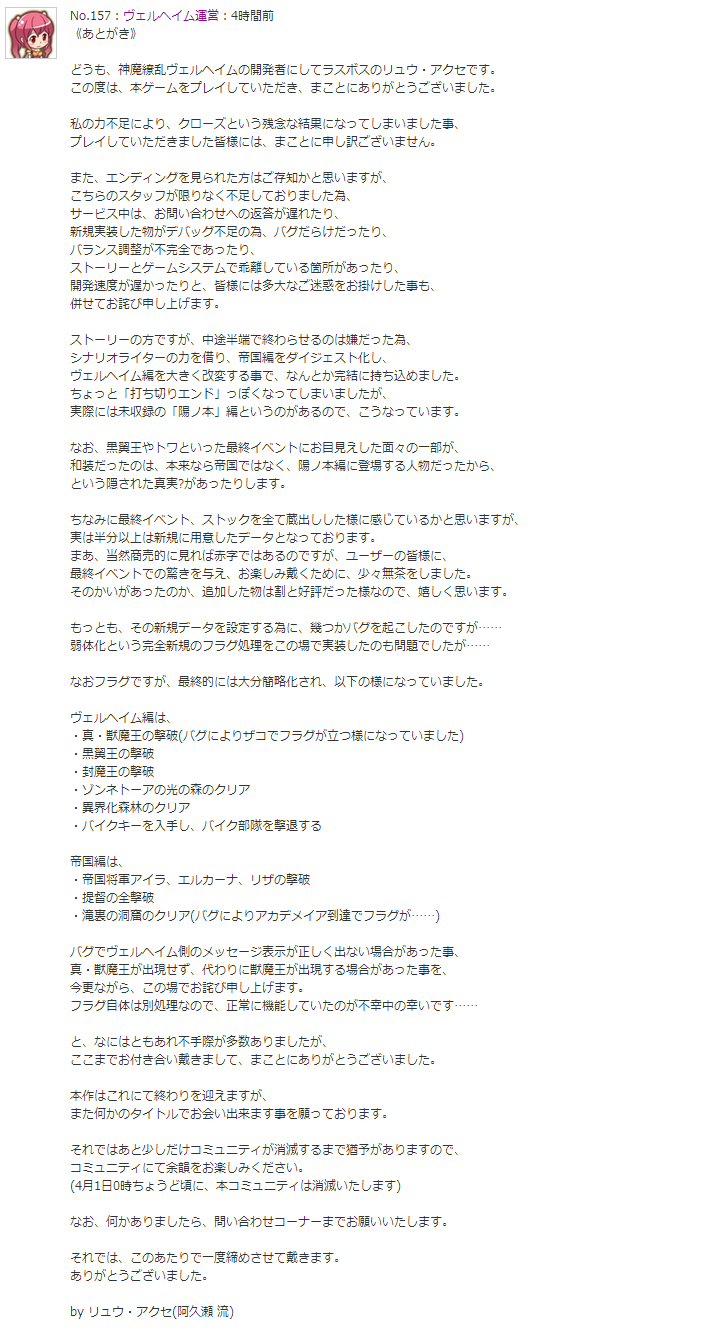 No.157：ヴェルヘイム運営：4時間前
《あとがき》

どうも、神魔繚乱ヴェルヘイムの開発者にしてラスボスのリュウ・アクセです。
この度は、本ゲームをプレイしていただき、まことにありがとうございました。

私の力不足により、クローズという残念な結果になってしまいました事、
プレイしていただきました皆様には、まことに申し訳ございません。

また、エンディングを見られた方はご存知かと思いますが、
こちらのスタッフが限りなく不足しておりました為、
サービス中は、お問い合わせへの返答が遅れたり、
新規実装した物がデバッグ不足の為、バグだらけだったり、
バランス調整が不完全であったり、
ストーリーとゲームシステムで乖離している箇所があったり、
開発速度が遅かったりと、皆様には多大なご迷惑をお掛けした事も、
併せてお詫び申し上げます。

ストーリーの方ですが、中途半端で終わらせるのは嫌だった為、
シナリオライターの力を借り、帝国編をダイジェスト化し、
ヴェルヘイム編を大きく改変する事で、なんとか完結に持ち込めました。
ちょっと「打ち切りエンド」っぽくなってしまいましたが、
実際には未収録の「陽ノ本」編というのがあるので、こうなっています。

なお、黒翼王やトワといった最終イベントにお目見えした面々の一部が、
和装だったのは、本来なら帝国ではなく、陽ノ本編に登場する人物だったから、
という隠された真実?があったりします。

ちなみに最終イベント、ストックを全て蔵出しした様に感じているかと思いますが、
実は半分以上は新規に用意したデータとなっております。
まあ、当然商売的に見れば赤字ではあるのですが、ユーザーの皆様に、
最終イベントでの驚きを与え、お楽しみ戴くために、少々無茶をしました。
そのかいがあったのか、追加した物は割と好評だった様なので、嬉しく思います。

もっとも、その新規データを設定する為に、幾つかバグを起こしたのですが……
弱体化という完全新規のフラグ処理をこの場で実装したのも問題でしたが……

なおフラグですが、最終的には大分簡略化され、以下の様になっていました。

ヴェルヘイム編は、
・真・獣魔王の撃破(バグによりザコでフラグが立つ様になっていました)
・黒翼王の撃破
・封魔王の撃破
・ゾンネトーアの光の森のクリア
・異界化森林のクリア
・バイクキーを入手し、バイク部隊を撃退する

帝国編は、
・帝国将軍アイラ、エルカーナ、リザの撃破
・提督の全撃破
・滝裏の洞窟のクリア(バグによりアカデメイア到達でフラグが……)

バグでヴェルヘイム側のメッセージ表示が正しく出ない場合があった事、
真・獣魔王が出現せず、代わりに獣魔王が出現する場合があった事を、
今更ながら、この場でお詫び申し上げます。
フラグ自体は別処理なので、正常に機能していたのが不幸中の幸いです……

と、なにはともあれ不手際が多数ありましたが、
ここまでお付き合い戴きまして、まことにありがとうございました。

本作はこれにて終わりを迎えますが、
また何かのタイトルでお会い出来ます事を願っております。

それではあと少しだけコミュニティが消滅するまで猶予がありますので、
コミュニティにて余韻をお楽しみください。
(4月1日0時ちょうど頃に、本コミュニティは消滅いたします)

なお、何かありましたら、問い合わせコーナーまでお願いいたします。

それでは、このあたりで一度締めさせて戴きます。
ありがとうございました。

by リュウ・アクセ(阿久瀬 流)